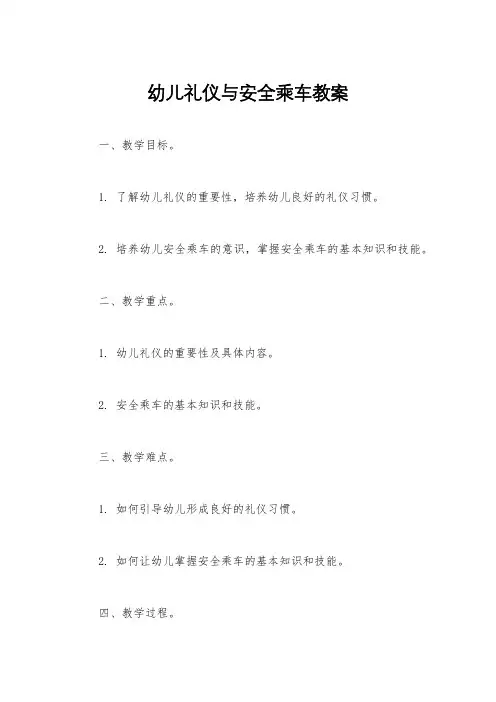 幼儿礼仪与安全乘车教案

一、教学目标。

1. 了解幼儿礼仪的重要性，培养幼儿良好的礼仪习惯。

2. 培养幼儿安全乘车的意识，掌握安全乘车的基本知识和技能。

二、教学重点。

1. 幼儿礼仪的重要性及具体内容。

2. 安全乘车的基本知识和技能。

三、教学难点。

1. 如何引导幼儿形成良好的礼仪习惯。

2. 如何让幼儿掌握安全乘车的基本知识和技能。

四、教学过程。